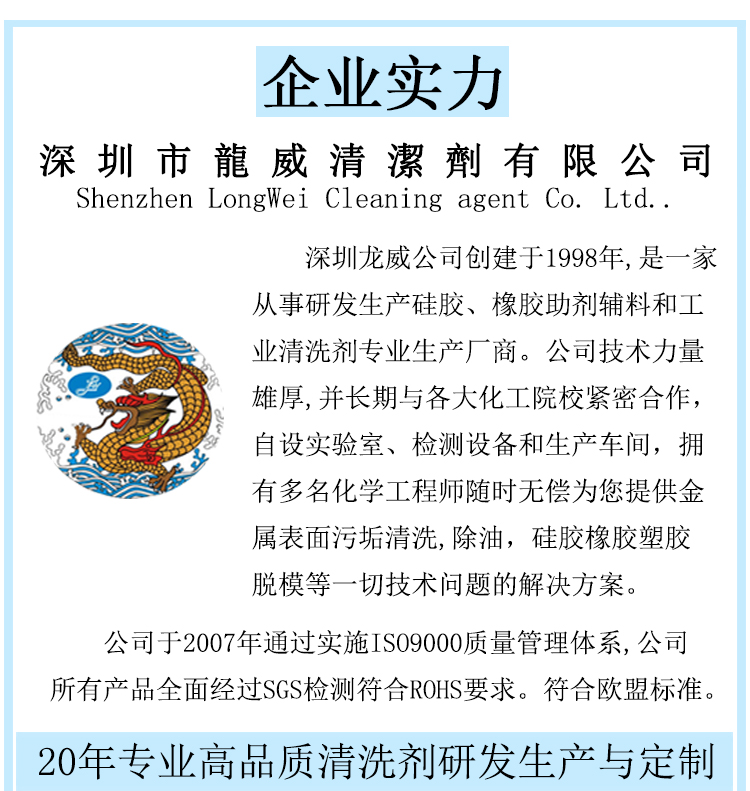 企业实力

深圳市龍威清潔劑有限公司
Shenzhen LongWei Cleaning agent Co. Ltd..

深圳龙威公司创建于1998年,是一家从事研发生产硅胶、橡胶助剂辅料和工业清洗剂专业生产厂商。公司技术力量雄厚,并长期与各大化工院校紧密合作,自设实验室、检测设备和生产车间，拥有多名化学工程师随时无偿为您提供金属表面污垢清洗,除油，硅胶橡胶塑胶脱模等一切技术问题的解决方案。

公司于2007年通过实施ISO9000质量管理体系,公司所有产品全面经过SGS检测符合ROHS要求。符合欧盟标准。

20年专业高品质清洗剂研发生产与定制